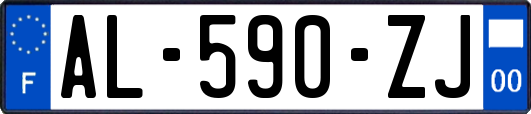 F
AL-590-ZJ
00